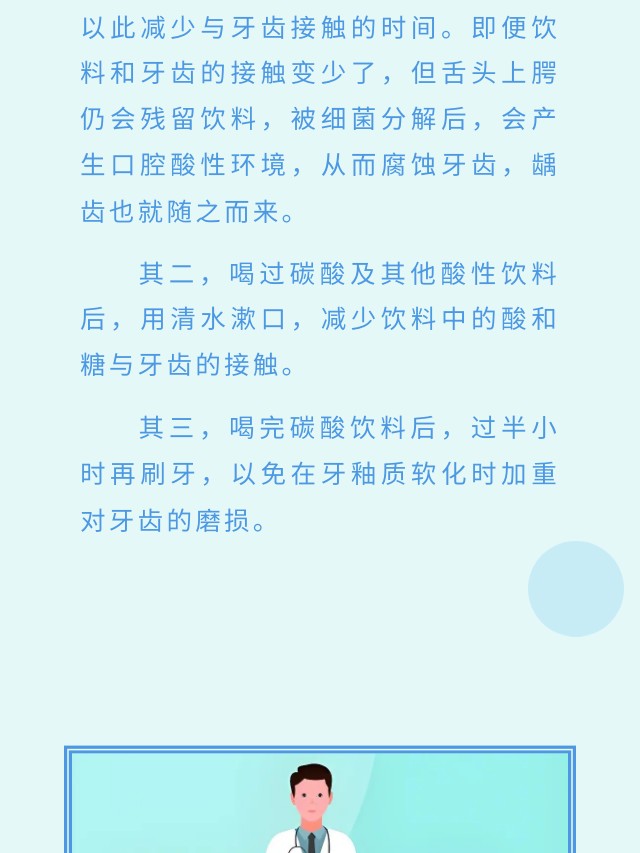 以此减少与牙齿接触的时间。即便饮料和牙齿的接触变少了，但舌头上腭仍会残留饮料，被细菌分解后，会产生口腔酸性环境，从而腐蚀牙齿，龋齿也就随之而来。

其二，喝过碳酸及其他酸性饮料后，用清水漱口，减少饮料中的酸和糖与牙齿的接触。

其三，喝完碳酸饮料后，过半小时再刷牙，以免在牙釉质软化时加重对牙齿的磨损。